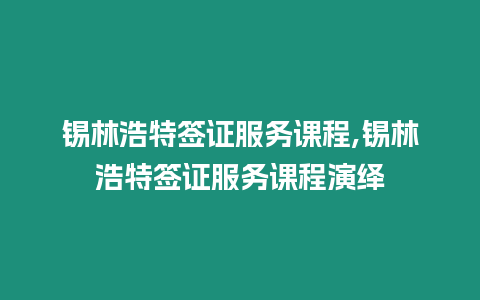 锡林浩特签证服务课程,锡林浩特签证服务课程演绎